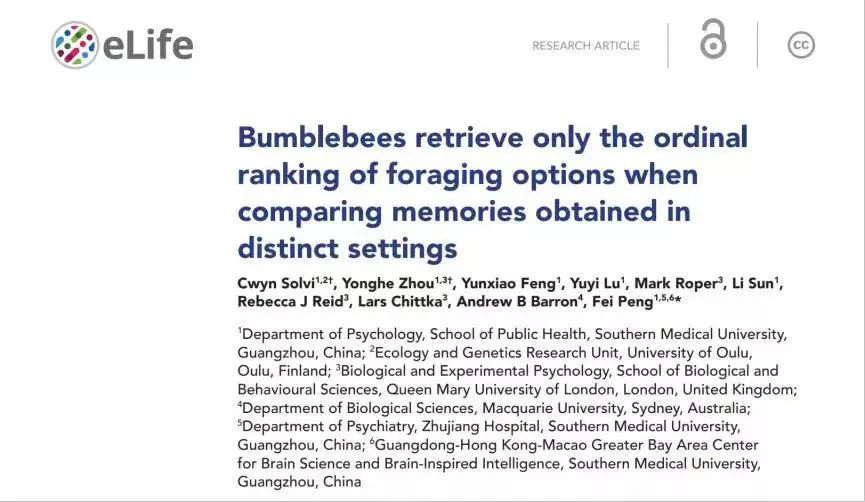 eLife

RESEARCH ARTICLE

cc

Bumblebees retrieve only the ordinal ranking of foraging options when comparing memories obtained in distinct settings

Cwyn Solvi$^{1,2†}$, Yonghe Zhou$^{1,3†}$, Yunxiao Feng$^{1}$, Yuyi Lu$^{1}$, Mark Roper$^{3}$, Li Sun$^{1}$, Rebecca J Reid$^{3}$, Lars Chittka$^{3}$, Andrew B Barron$^{4}$, Fei Peng$^{1,5,6}$*

$^{1}$Department of Psychology, School of Public Health, Southern Medical University, Guangzhou, China; $^{2}$Ecology and Genetics Research Unit, University of Oulu, Oulu, Finland; $^{3}$Biological and Experimental Psychology, School of Biological and Behavioural Sciences, Queen Mary University of London, London, United Kingdom; $^{4}$Department of Biological Sciences, Macquarie University, Sydney, Australia; $^{5}$Department of Psychiatry, Zhujiang Hospital, Southern Medical University, Guangzhou, China; $^{6}$Guangdong-Hong Kong-Macao Greater Bay Area Center for Brain Science and Brain-Inspired Intelligence, Southern Medical University, Guangzhou, China